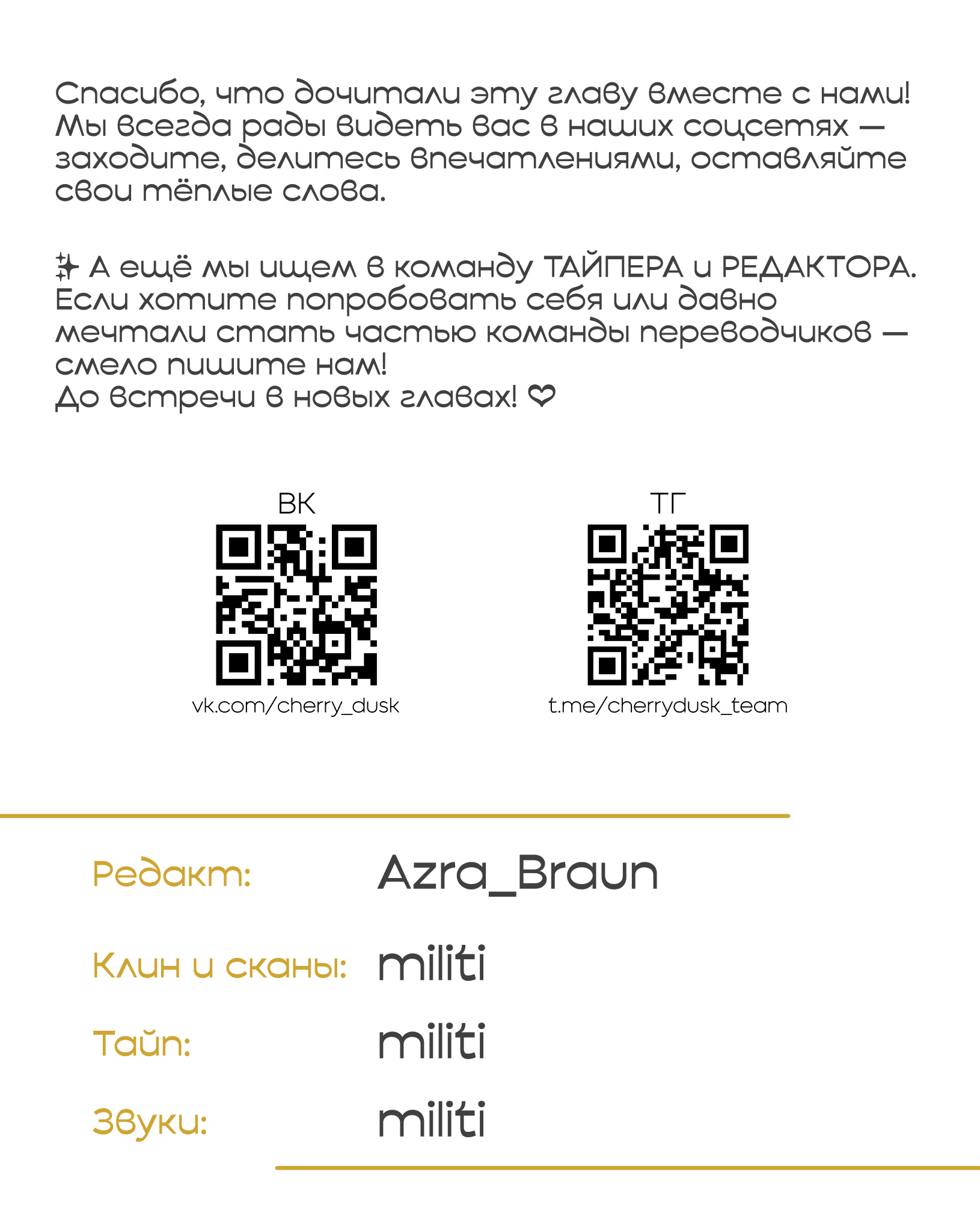 Спасибо, что дочитали эту главу вместе с нами! Мы всегда рады видеть вас в наших соцсетях — заходите, делитесь впечатлениями, оставляйте свои тёплые слова.

✨ А ещё мы ищем в команду ТАЙПЕРА и РЕДАКТОРА. Если хотите попробовать себя или давно мечтали стать частью команды переводчиков — смело пишите нам!
До встречи в новых главах! ❤

ВК
vk.com/cherry_dusk

ТГ
t.me/cherrydusk_team

Редакт: Azra_Braun

Клин и сканы: militi

Тайп: militi

Звуки: militi